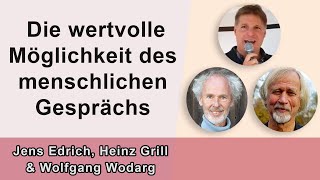 Die wertvolle Möglichkeit des menschlichen Gesprächs

Jens Edrich, Heinz Grill & Wolfgang Wodarg